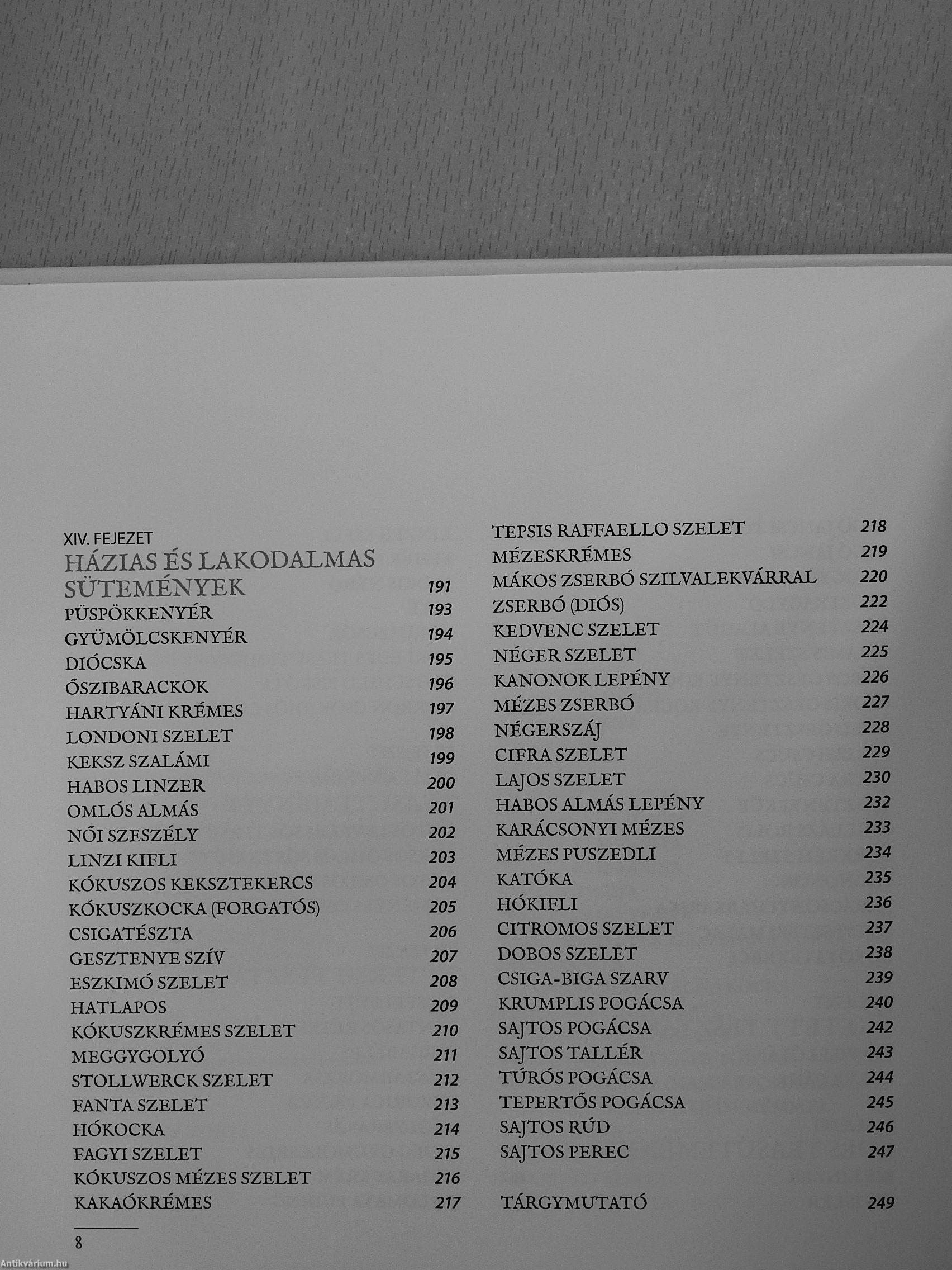 XIV. FEJEZET
HÁZIAS ÉS LAKODALMAS SÜTEMÉNYEK 191
PÜSPÖKKENYÉR 193
GYÜMÖLCSKENYÉR 194
DIÓCSKA 195
ŐSZIBARACKOK 196
HARTYÁNI KRÉMES 197
LONDONI SZELET 198
KEKSZ SZALÁMI 199
HABOS LINZER 200
OMLÓS ALMÁS 201
NŐI SZESZÉLY 202
LINZI KIFLI 203
KÓKUSZOS KEKSZTEKERCS 204
KÓKUSZKOCKA (FORGATÓS) 205
CSIGATÉSZTA 206
GESZTENYE SZÍV 207
ESZKIMÓ SZELET 208
HATLAPOS 209
KÓKUSZKRÉMES SZELET 210
MEGGYGOLYÓ 211
STOLLWERCK SZELET 212
FANTA SZELET 213
HÓKOCKA 214
FAGYI SZELET 215
KÓKUSZOS MÉZES SZELET 216
KAKAÓKRÉMES 217

TEPSIS RAFFAELLO SZELET 218
MÉZESKRÉMES 219
MÁKOS ZSERBÓ SZILVALEKVÁRRAL 220
ZSERBÓ (DIÓS) 222
KEDVENC SZELET 224
NÉGER SZELET 225
KANONOK LEPÉNY 226
MÉZES ZSERBÓ 227
NÉGERSZÁJ 228
CIFRA SZELET 229
LAJOS SZELET 230
HABOS ALMÁS LEPÉNY 232
KARÁCSONYI MÉZES 233
MÉZES PUSZEDLI 234
KATÓKA 235
HÓKIFLI 236
CITROMOS SZELET 237
DOBOS SZELET 238
CSIGA-BIGA SZARV 239
KRUMPLIS POGÁCSA 240
SAJTOS POGÁCSA 242
SAJTOS TALLÉR 243
TÚRÓS POGÁCSA 244
TEPERTŐS POGÁCSA 245
SAJTOS RÚD 246
SAJTOS PEREC 247

TÁRGYMUTATÓ 249

8

Antikvárium.hu